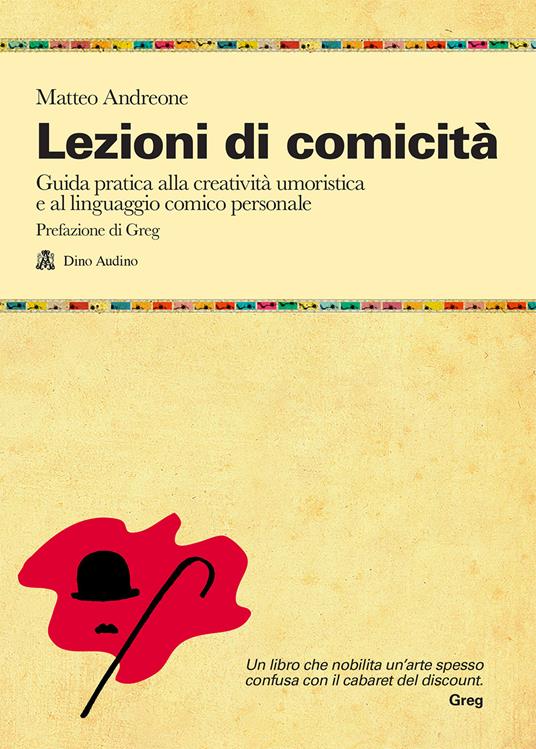 Matteo Andreone

Lezioni di comicità

Guida pratica alla creatività umoristica e al linguaggio comico personale

Prefazione di Greg

Dino Audino

Un libro che nobilita un'arte spesso confusa con il cabaret del discount.
Greg